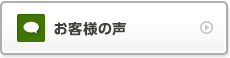 お客様の声